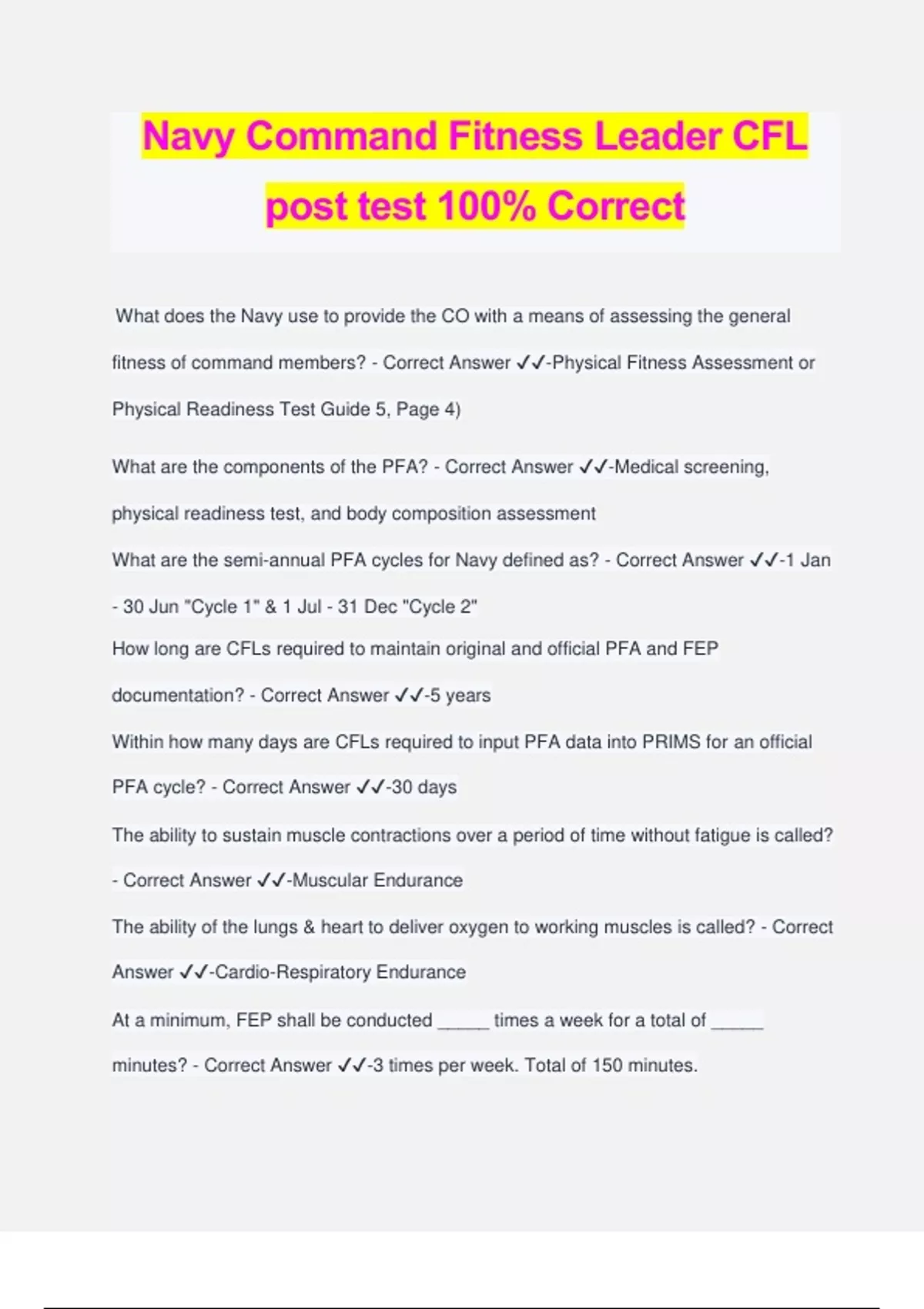 Navy Command Fitness Leader CFL post test 100% Correct

What does the Navy use to provide the CO with a means of assessing the general fitness of command members? - Correct Answer ✓✓-Physical Fitness Assessment or Physical Readiness Test Guide 5, Page 4)

What are the components of the PFA? - Correct Answer ✓✓-Medical screening, physical readiness test, and body composition assessment

What are the semi-annual PFA cycles for Navy defined as? - Correct Answer ✓✓-1 Jan - 30 Jun "Cycle 1" & 1 Jul - 31 Dec "Cycle 2"

How long are CFLs required to maintain original and official PFA and FEP documentation? - Correct Answer ✓✓-5 years

Within how many days are CFLs required to input PFA data into PRIMS for an official PFA cycle? - Correct Answer ✓✓-30 days

The ability to sustain muscle contractions over a period of time without fatigue is called? - Correct Answer ✓✓-Muscular Endurance

The ability of the lungs & heart to deliver oxygen to working muscles is called? - Correct Answer ✓✓-Cardio-Respiratory Endurance

At a minimum, FEP shall be conducted ____ times a week for a total of ____ minutes? - Correct Answer ✓✓-3 times per week. Total of 150 minutes.